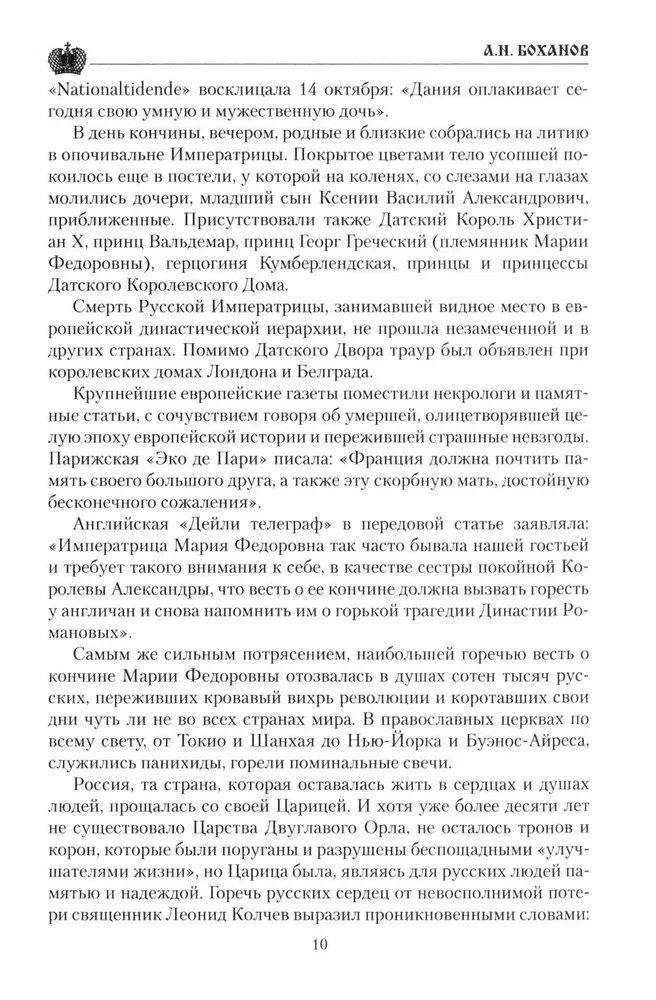 А.Н. БОХАНОВ

«Nationaltidende» восклицала 14 октября: «Дания оплакивает сегодня свою умную и мужественную дочь».

В день кончины, вечером, родные и близкие собрались на литию в опочивальне Императрицы. Покрытое цветами тело усопшей покоилось еще в постели, у которой на коленях, со слезами на глазах молились дочери, младший сын Ксении Василий Александрович, приближенные. Присутствовали также Датский Король Христиан X, принц Вальдемар, принц Георг Греческий (племянник Марии Федоровны), герцогиня Кумберлендская, принцы и принцессы Датского Королевского Дома.

Смерть Русской Императрицы, занимавшей видное место в европейской династической иерархии, не прошла незамеченной и в других странах. Помимо Датского Двора траур был объявлен при королевских домах Лондона и Белграда.

Крупнейшие европейские газеты поместили некрологи и памятные статьи, с сочувствием говоря об умершей, олицетворявшей целую эпоху европейской истории и пережившей страшные невзгоды. Парижская «Эко де Пари» писала: «Франция должна почтить память своего большого друга, а также эту скорбную мать, достойную бесконечного сожаления».

Английская «Дейли телеграф» в передовой статье заявляла: «Императрица Мария Федоровна так часто бывала нашей гостьей и требует такого внимания к себе, в качестве сестры покойной Королевы Александры, что весть о ее кончине должна вызвать горесть у англичан и снова напомнить им о горькой трагедии Династии Романовых».

Самым же сильным потрясением, наибольшей горечью весть о кончине Марии Федоровны отозвалась в душах сотен тысяч русских, переживших кровавый вихрь революции и коротавших свои дни чуть ли не во всех странах мира. В православных церквах по всему свету, от Токио и Шанхая до Нью-Йорка и Буэнос-Айреса, служились панихиды, горели поминальные свечи.

Россия, та страна, которая оставалась жить в сердцах и душах людей, прощалась со своей Царицей. И хотя уже более десяти лет не существовало Царства Двуглавого Орла, не осталось тронов и корон, которые были поруганы и разрушены беспощадными «улучшателями жизни», но Царица была, являясь для русских людей памятью и надеждой. Горечь русских сердец от невосполнимой потери священник Леонид Колчев выразил проникновенными словами:

10